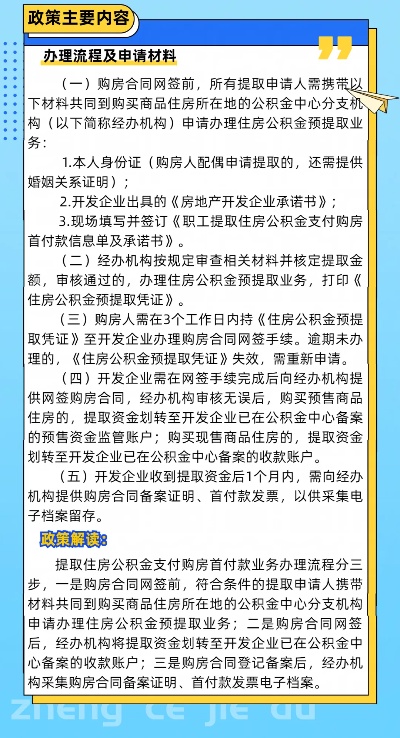 政策主要内容

办理流程及申请材料

（一）购房合同网签前，所有提取申请人需携带以下材料共同到购买商品住房所在地的公积金中心分支机构（以下简称经办机构）申请办理住房公积金预提取业务：

1.本人身份证（购房人配偶申请提取的，还需提供婚姻关系证明）；

2.开发企业出具的《房地产开发企业承诺书》；

3.现场填写并签订《职工提取住房公积金支付购房首付款信息单及承诺书》。

（二）经办机构按规定审查相关材料并核定提取金额，审核通过的，办理住房公积金预提取业务，打印《住房公积金预提取凭证》。

（三）购房人需在3个工作日内持《住房公积金预提取凭证》至开发企业办理购房合同网签手续。逾期未办理的，《住房公积金预提取凭证》失效，需重新申请。

（四）开发企业需在网签手续完成后向经办机构提供网签购房合同，经办机构审核无误后，购买预售商品住房的，提取资金划转至开发企业已在公积金中心备案的预售资金监管账户；购买现售商品住房的，提取资金划转至开发企业已在公积金中心备案的收款账户。

（五）开发企业收到提取资金后1个月内，需向经办机构提供购房合同备案证明、首付款发票，以供采集电子档案留存。

政策解读：

提取住房公积金支付购房首付款业务办理流程分三步，一是购房合同网签前，符合条件的提取申请人携带材料共同到购买商品住房所在地的公积金中心分支机构申请办理住房公积金预提取业务；二是购房合同网签后，经办机构将提取资金划转至开发企业已在公积金中心备案的收款账户；三是购房合同登记备案后，经办机构采集购房合同备案证明、首付款发票电子档案。

zheng ce jie du